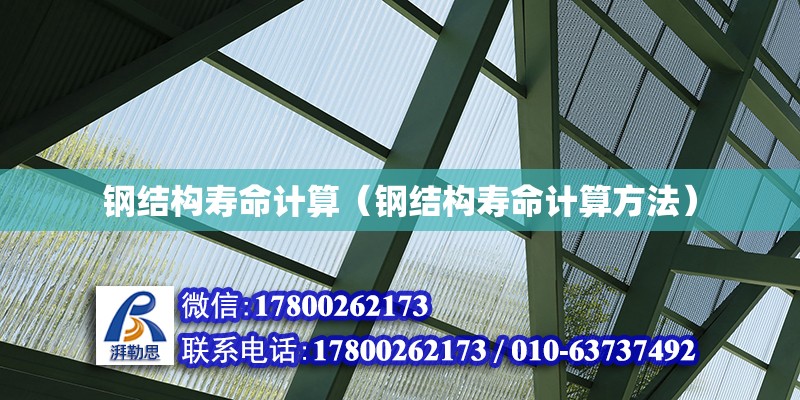 钢结构寿命计算（钢结构寿命计算方法）

湃勒思

微信:17800262173

联系电话:17800262173 / 010-63737492